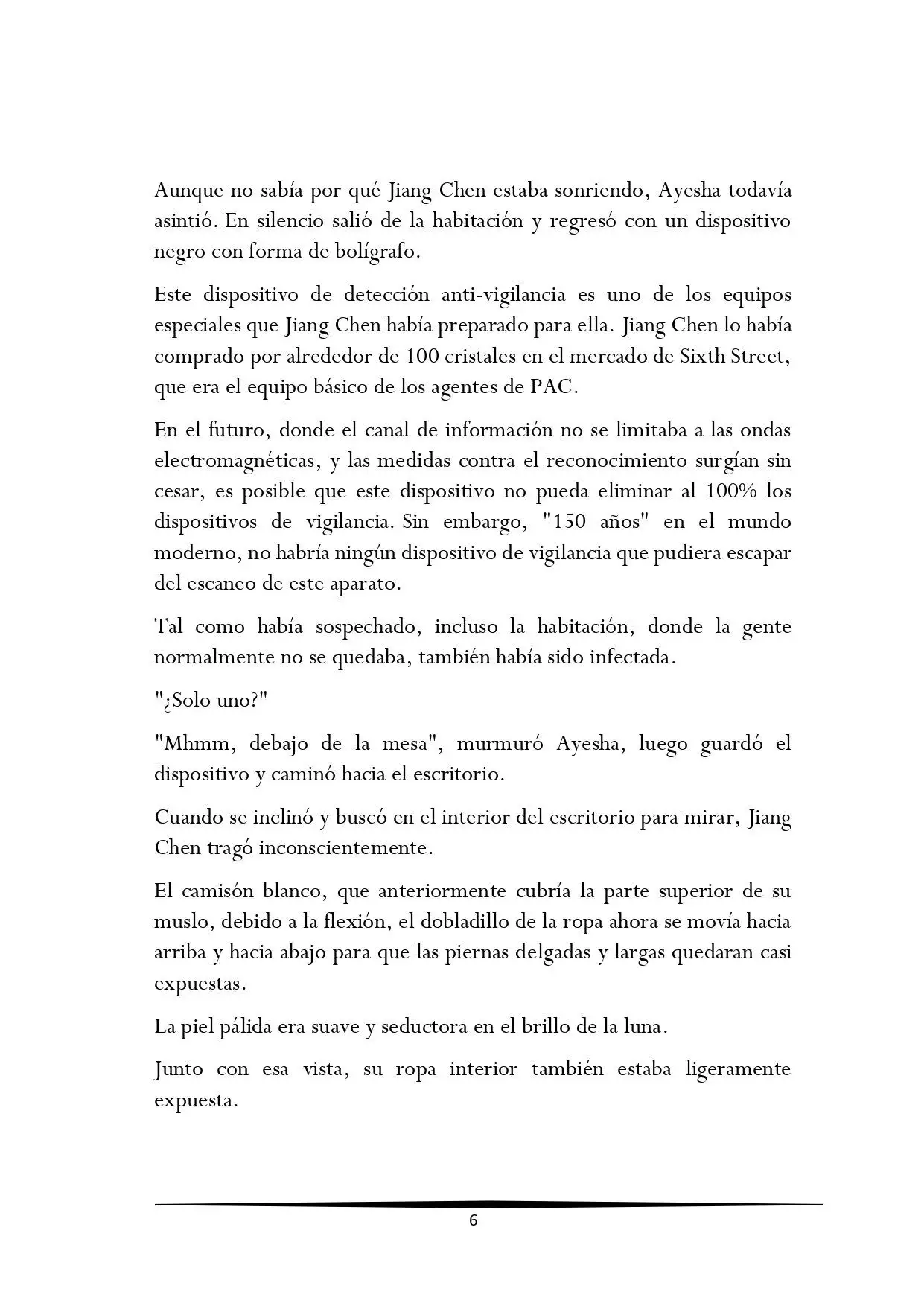 Aunque no sabía por qué Jiang Chen estaba sonriendo, Ayesha todavía asintió. En silencio salió de la habitación y regresó con un dispositivo negro con forma de bolígrafo.

Este dispositivo de detección anti-vigilancia es uno de los equipos especiales que Jiang Chen había preparado para ella. Jiang Chen lo había comprado por alrededor de 100 cristales en el mercado de Sixth Street, que era el equipo básico de los agentes de PAC.

En el futuro, donde el canal de información no se limitaba a las ondas electromagnéticas, y las medidas contra el reconocimiento surgían sin cesar, es posible que este dispositivo no pueda eliminar al 100% los dispositivos de vigilancia. Sin embargo, "150 años" en el mundo moderno, no habría ningún dispositivo de vigilancia que pudiera escapar del escaneo de este aparato.

Tal como había sospechado, incluso la habitación, donde la gente normalmente no se quedaba, también había sido infectada.

"¿Solo uno?"

"Mhmm, debajo de la mesa", murmuró Ayesha, luego guardó el dispositivo y caminó hacia el escritorio.

Cuando se inclinó y buscó en el interior del escritorio para mirar, Jiang Chen tragó inconscientemente.

El camisón blanco, que anteriormente cubría la parte superior de su muslo, debido a la flexión, el dobladillo de la ropa ahora se movía hacia arriba y hacia abajo para que las piernas delgadas y largas quedaran casi expuestas.

La piel pálida era suave y seductora en el brillo de la luna.

Junto con esa vista, su ropa interior también estaba ligeramente expuesta.

6